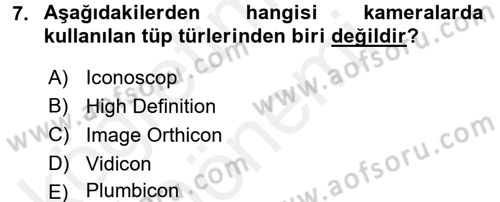 7. Aşağıdakilerden hangisi kameralarda kullanılan tüp türlerinden biri değildir?

A) Iconoscop
B) High Definition
C) Image Orthicon
D) Vidicon
E) Plumbicon

www.aofsoru.com
www.aofsoru.com
www.aofsoru.com
www.aofsoru.com